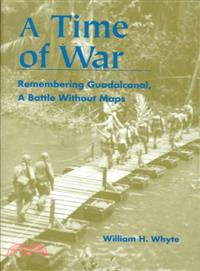 A Time of War

Remembering Guadalcanal, A Battle Without Maps

William H. Whyte